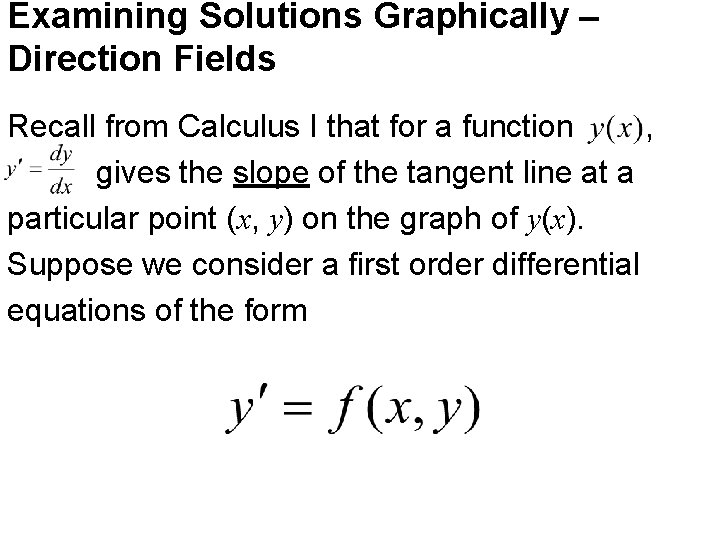 Examining Solutions Graphically – Direction Fields

Recall from Calculus I that for a function $y(x)$, $y' = \frac{dy}{dx}$ gives the slope of the tangent line at a particular point $(x, y)$ on the graph of $y(x)$. Suppose we consider a first order differential equations of the form

$y' = f(x, y)$